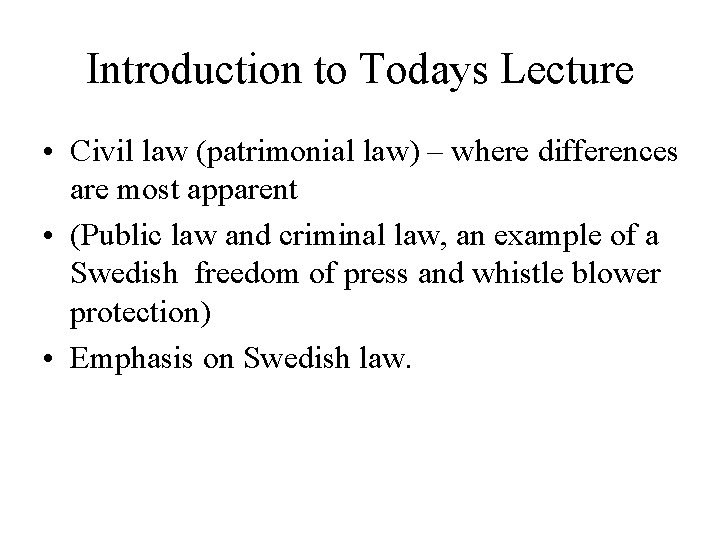 Introduction to Todays Lecture

• Civil law (patrimonial law) – where differences are most apparent
• (Public law and criminal law, an example of a Swedish freedom of press and whistle blower protection)
• Emphasis on Swedish law.